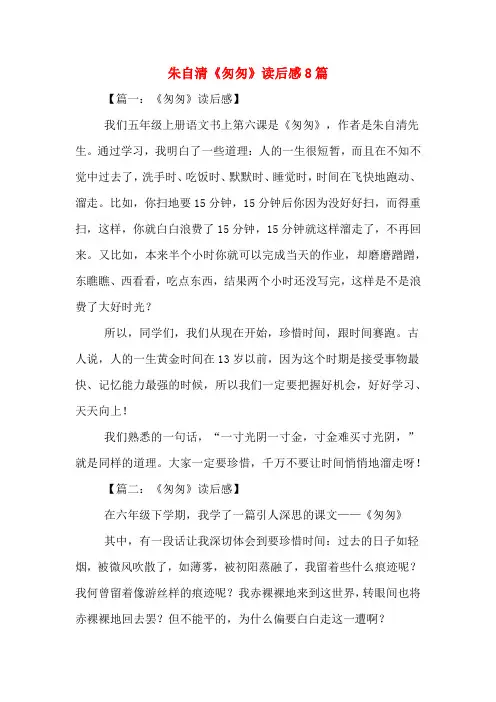 朱自清《匆匆》读后感8篇

【篇一：《匆匆》读后感】

我们五年级上册语文书上第六课是《匆匆》，作者是朱自清先生。通过学习，我明白了一些道理：人的一生很短暂，而且在不知不觉中过去了，洗手时、吃饭时、默默时、睡觉时，时间在飞快地跑动、溜走。比如，你扫地要15分钟，15分钟后你因为没好好扫，而得重扫，这样，你就白白浪费了15分钟，15分钟就这样溜走了，不再回来。又比如，本来半个小时你就可以完成当天的作业，却磨磨蹭蹭，东瞧瞧、西看看，吃点东西，结果两个小时还没写完，这样是不是浪费了大好时光？

所以，同学们，我们从现在开始，珍惜时间，跟时间赛跑。古人说，人的一生黄金时间在13岁以前，因为这个时期是接受事物最快、记忆能力最强的时候，所以我们一定要把握好机会，好好学习、天天向上！

我们熟悉的一句话，“一寸光阴一寸金，寸金难买寸光阴，”就是同样的道理。大家一定要珍惜，千万不要让时间悄悄地溜走呀！

【篇二：《匆匆》读后感】

在六年级下学期，我学了一篇引人深思的课文——《匆匆》

其中，有一段话让我深切体会到要珍惜时间：过去的日子如轻烟，被微风吹散了，如薄雾，被初阳蒸融了，我留着些什么痕迹呢？我何曾留着像游丝样的痕迹呢？我赤裸裸地来到这世界，转眼间也将赤裸裸地回去罢？但不能平的，为什么偏要白白走这一遭啊？